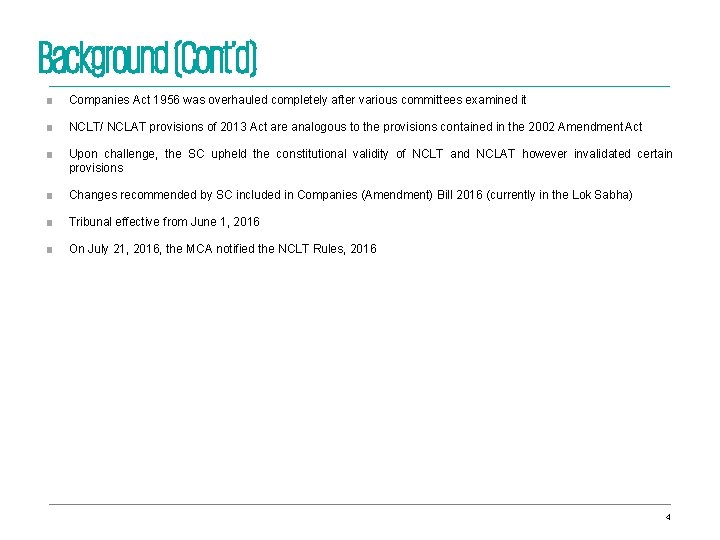 Background (Cont'd)

■ Companies Act 1956 was overhauled completely after various committees examined it

■ NCLT/ NCLAT provisions of 2013 Act are analogous to the provisions contained in the 2002 Amendment Act

■ Upon challenge, the SC upheld the constitutional validity of NCLT and NCLAT however invalidated certain provisions

■ Changes recommended by SC included in Companies (Amendment) Bill 2016 (currently in the Lok Sabha)

■ Tribunal effective from June 1, 2016

■ On July 21, 2016, the MCA notified the NCLT Rules, 2016

4